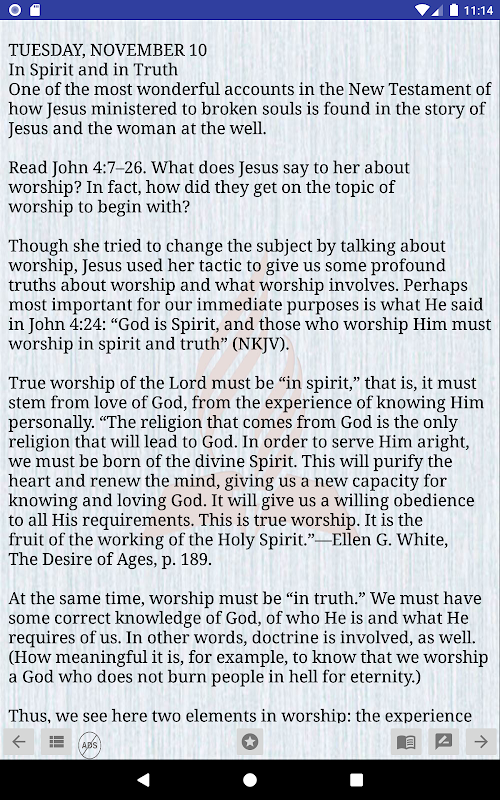 11:14

TUESDAY, NOVEMBER 10
In Spirit and in Truth
One of the most wonderful accounts in the New Testament of how Jesus ministered to broken souls is found in the story of Jesus and the woman at the well.

Read John 4:7–26. What does Jesus say to her about worship? In fact, how did they get on the topic of worship to begin with?

Though she tried to change the subject by talking about worship, Jesus used her tactic to give us some profound truths about worship and what worship involves. Perhaps most important for our immediate purposes is what He said in John 4:24: “God is Spirit, and those who worship Him must worship in spirit and truth” (NKJV).

True worship of the Lord must be “in spirit,” that is, it must stem from love of God, from the experience of knowing Him personally. “The religion that comes from God is the only religion that will lead to God. In order to serve Him aright, we must be born of the divine Spirit. This will purify the heart and renew the mind, giving us a new capacity for knowing and loving God. It will give us a willing obedience to all His requirements. This is true worship. It is the fruit of the working of the Holy Spirit.”—Ellen G. White, The Desire of Ages, p. 189.

At the same time, worship must be “in truth.” We must have some correct knowledge of God, of who He is and what He requires of us. In other words, doctrine is involved, as well. (How meaningful it is, for example, to know that we worship a God who does not burn people in hell for eternity.)

Thus, we see here two elements in worship: the experience

ADS